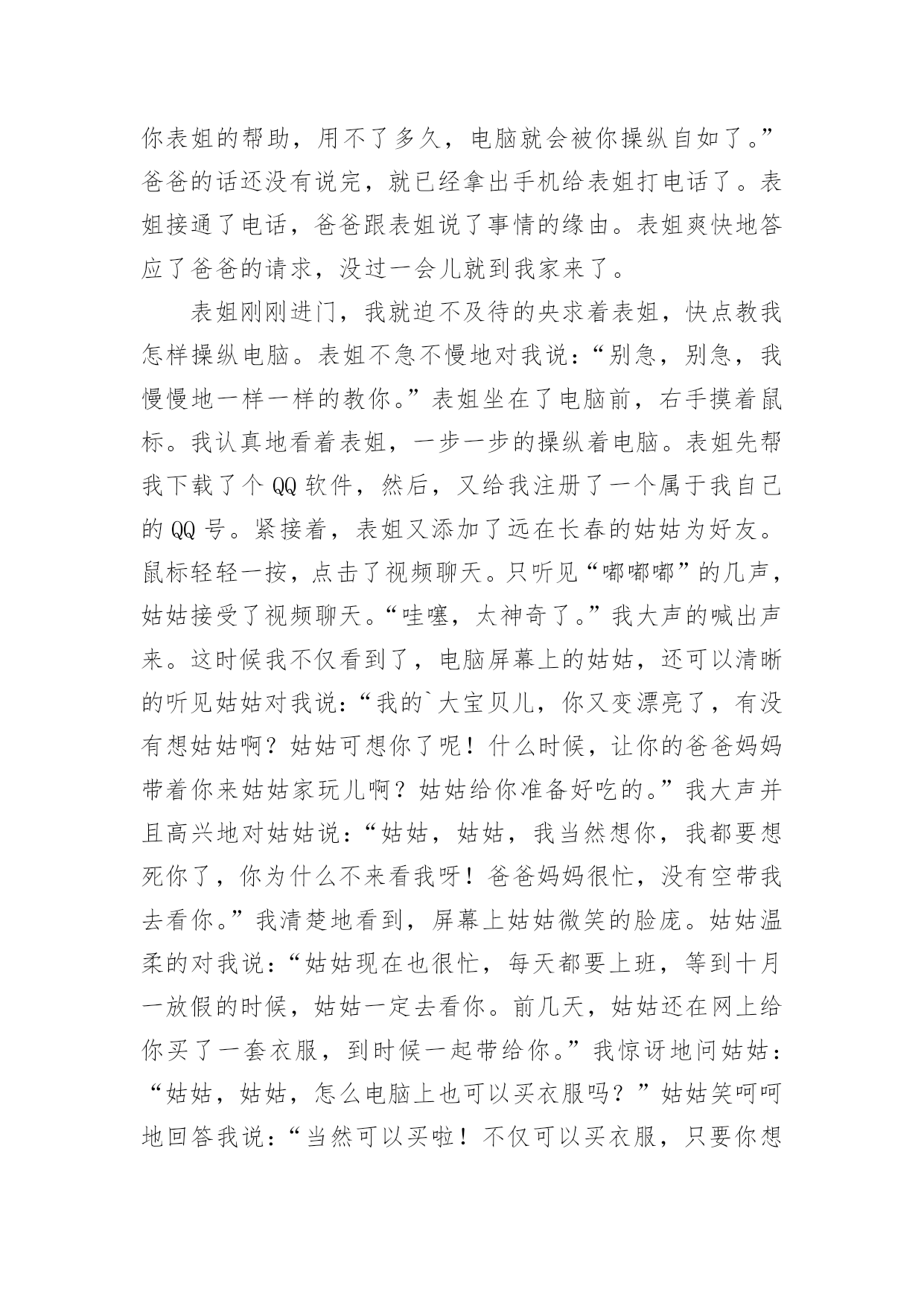 你表姐的帮助，用不了多久，电脑就会被你操纵自如了。”爸爸的话还没有说完，就已经拿出手机给表姐打电话了。表姐接通了电话，爸爸跟表姐说了事情的缘由。表姐爽快地答应了爸爸的请求，没过一会儿就到我家来了。

表姐刚刚进门，我就迫不及待的央求着表姐，快点教我怎样操纵电脑。表姐不急不慢地对我说：“别急，别急，我慢慢地一样一样的教你。”表姐坐在了电脑前，右手摸着鼠标。我认真地看着表姐，一步一步的操纵着电脑。表姐先帮我下载了个 QQ 软件，然后，又给我注册了一个属于我自己的 QQ 号。紧接着，表姐又添加了远在长春的姑姑为好友。鼠标轻轻一按，点击了视频聊天。只听见“嘟嘟嘟”的几声，姑姑接受了视频聊天。“哇噻，太神奇了。”我大声的喊出声来。这时候我不仅看到了，电脑屏幕上的姑姑，还可以清晰的听见姑姑对我说：“我的`大宝贝儿，你又变漂亮了，有没有想姑姑啊？姑姑可想你了呢！什么时候，让你的爸爸妈妈带着你来姑姑家玩儿啊？姑姑给你准备好吃的。”我大声并且高兴地对姑姑说：“姑姑，姑姑，我当然想你，我都要想死你了，你为什么不来看我呀！爸爸妈妈很忙，没有空带我去看你。”我清楚地看到，屏幕上姑姑微笑的脸庞。姑姑温柔的对我说：“姑姑现在也很忙，每天都要上班，等到十月一放假的时候，姑姑一定去看你。前几天，姑姑还在网上给你买了一套衣服，到时候一起带给你。”我惊讶地问姑姑：“姑姑，姑姑，怎么电脑上也可以买衣服吗？”姑姑笑呵呵地回答我说：“当然可以买啦！不仅可以买衣服，只要你想